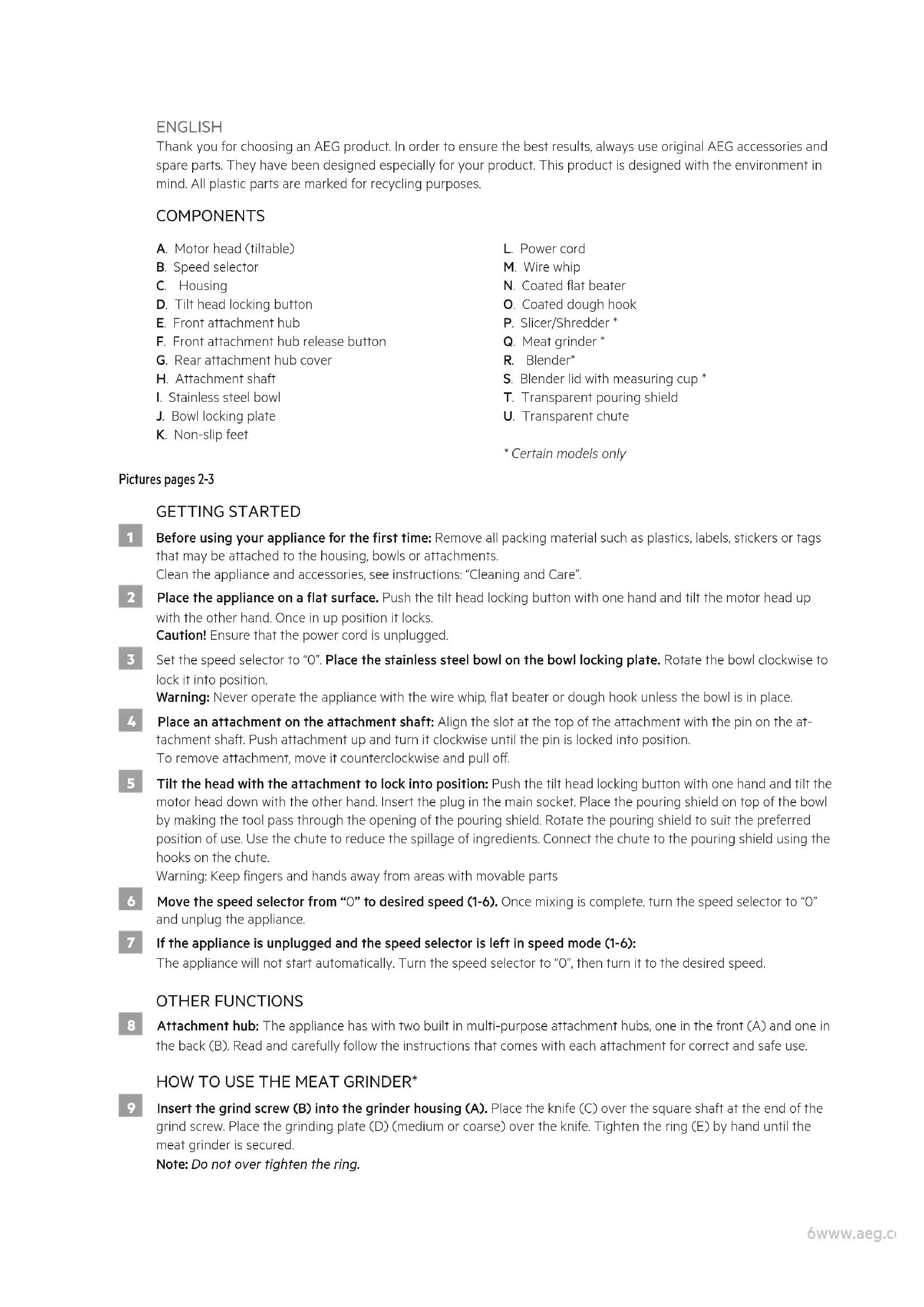 ENGLISH
Thank you for choosing an AEG product. In order to ensure the best results, always use original AEG accessories and spare parts. They have been designed especially for your product. This product is designed with the environment in mind. All plastic parts are marked for recycling purposes.

COMPONENTS

A. Motor head (tiltable)
B. Speed selector
C. Housing
D. Tilt head locking button
E. Front attachment hub
F. Front attachment hub release button
G. Rear attachment hub cover
H. Attachment shaft
I. Stainless steel bowl
J. Bowl locking plate
K. Non-slip feet

L. Power cord
M. Wire whip
N. Coated flat beater
O. Coated dough hook
P. Slicer/Shredder *
Q. Meat grinder *
R. Blender*
S. Blender lid with measuring cup *
T. Transparent pouring shield
U. Transparent chute

* Certain models only

Pictures pages 2-3

GETTING STARTED

1 Before using your appliance for the first time: Remove all packing material such as plastics, labels, stickers or tags that may be attached to the housing, bowls or attachments.
Clean the appliance and accessories, see instructions: “Cleaning and Care”.

2 Place the appliance on a flat surface. Push the tilt head locking button with one hand and tilt the motor head up with the other hand. Once in up position it locks.
Caution! Ensure that the power cord is unplugged.

3 Set the speed selector to “0”. Place the stainless steel bowl on the bowl locking plate. Rotate the bowl clockwise to lock it into position.
Warning: Never operate the appliance with the wire whip, flat beater or dough hook unless the bowl is in place.

4 Place an attachment on the attachment shaft: Align the slot at the top of the attachment with the pin on the attachment shaft. Push attachment up and turn it clockwise until the pin is locked into position.
To remove attachment, move it counterclockwise and pull off.

5 Tilt the head with the attachment to lock into position: Push the tilt head locking button with one hand and tilt the motor head down with the other hand. Insert the plug in the main socket. Place the pouring shield on top of the bowl by making the tool pass through the opening of the pouring shield. Rotate the pouring shield to suit the preferred position of use. Use the chute to reduce the spillage of ingredients. Connect the chute to the pouring shield using the hooks on the chute.
Warning: Keep fingers and hands away from areas with movable parts

6 Move the speed selector from “0” to desired speed (1-6). Once mixing is complete, turn the speed selector to “0” and unplug the appliance.

7 If the appliance is unplugged and the speed selector is left in speed mode (1-6):
The appliance will not start automatically. Turn the speed selector to “0”, then turn it to the desired speed.

OTHER FUNCTIONS

8 Attachment hub: The appliance has with two built in multi-purpose attachment hubs, one in the front (A) and one in the back (B). Read and carefully follow the instructions that comes with each attachment for correct and safe use.

HOW TO USE THE MEAT GRINDER*

9 Insert the grind screw (B) into the grinder housing (A). Place the knife (C) over the square shaft at the end of the grind screw. Place the grinding plate (D) (medium or coarse) over the knife. Tighten the ring (E) by hand until the meat grinder is secured.
Note: Do not over tighten the ring.

6www.aeg.c